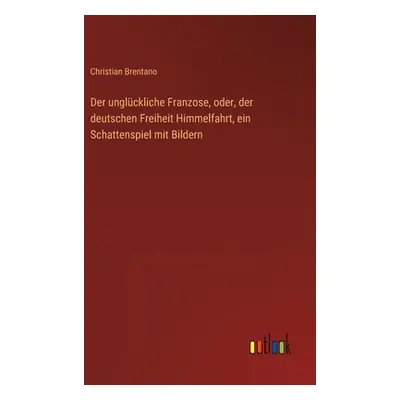 Christian Brentano

Der unglückliche Franzose, oder, der deutschen Freiheit Himmelfahrt, ein Schattenspiel mit Bildern

outlook